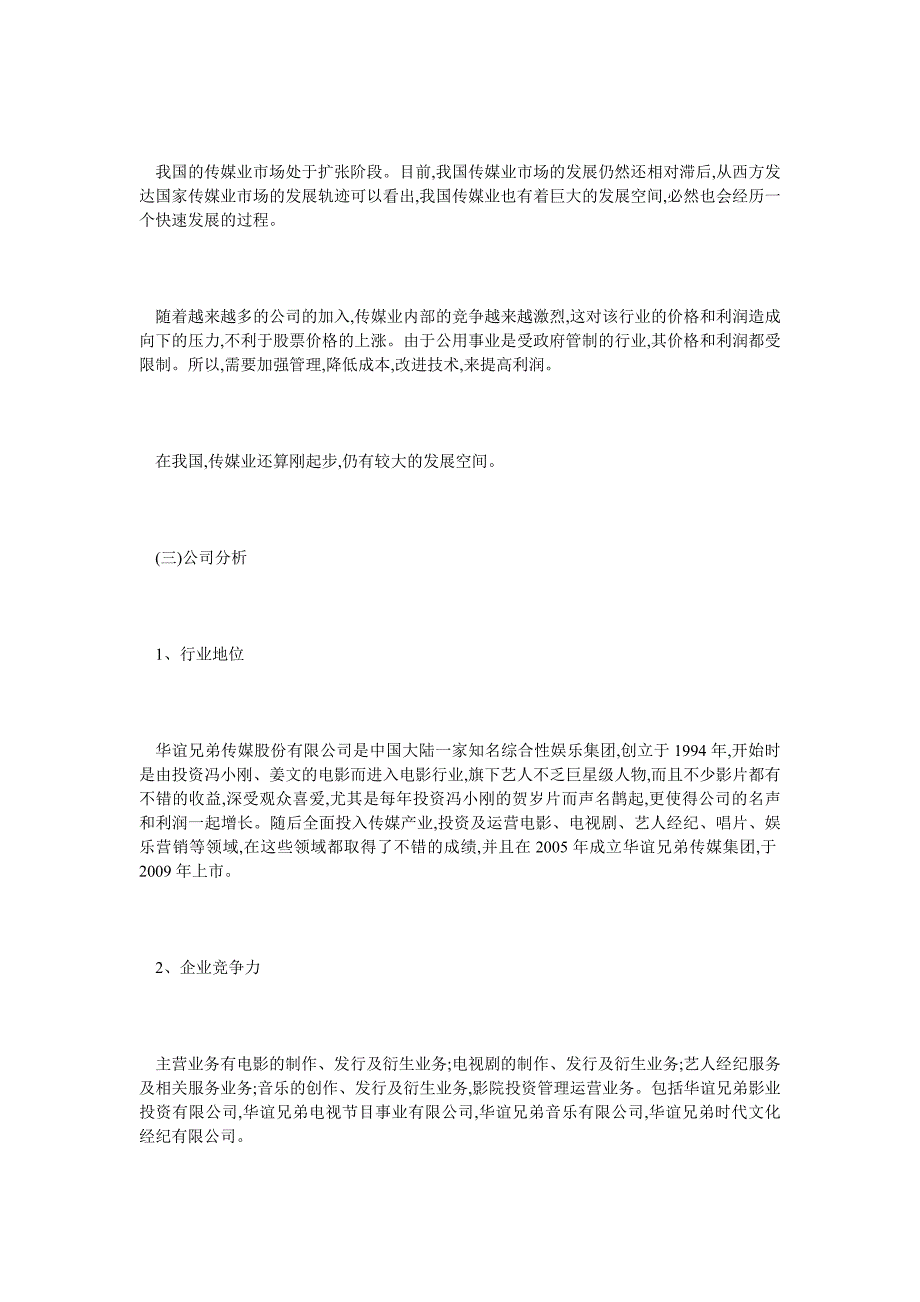 我国的传媒业市场处于扩张阶段。目前,我国传媒业市场的发展仍然还相对滞后,从西方发达国家传媒业市场的发展轨迹可以看出,我国传媒业也有着巨大的发展空间,必然也会经历一个快速发展的过程。

随着越来越多的公司的加入,传媒业内部的竞争越来越激烈,这对该行业的价格和利润造成向下的压力,不利于股票价格的上涨。由于公用事业是受政府管制的行业,其价格和利润都受限制。所以,需要加强管理,降低成本,改进技术,来提高利润。

在我国,传媒业还算刚起步,仍有较大的发展空间。

(三)公司分析

1、行业地位

华谊兄弟传媒股份有限公司是中国大陆一家知名综合性娱乐集团,创立于 1994 年,开始时是由投资冯小刚、姜文的电影而进入电影行业,旗下艺人不乏巨星级人物,而且不少影片都有不错的收益,深受观众喜爱,尤其是每年投资冯小刚的贺岁片而声名鹊起,更使得公司的名声和利润一起增长。随后全面投入传媒产业,投资及运营电影、电视剧、艺人经纪、唱片、娱乐营销等领域,在这些领域都取得了不错的成绩,并且在 2005 年成立华谊兄弟传媒集团,于 2009 年上市。

2、企业竞争力

主营业务有电影的制作、发行及衍生业务;电视剧的制作、发行及衍生业务;艺人经纪服务及相关服务业务;音乐的创作、发行及衍生业务,影院投资管理运营业务。包括华谊兄弟影业投资有限公司,华谊兄弟电视节目事业有限公司,华谊兄弟音乐有限公司,华谊兄弟时代文化经纪有限公司。